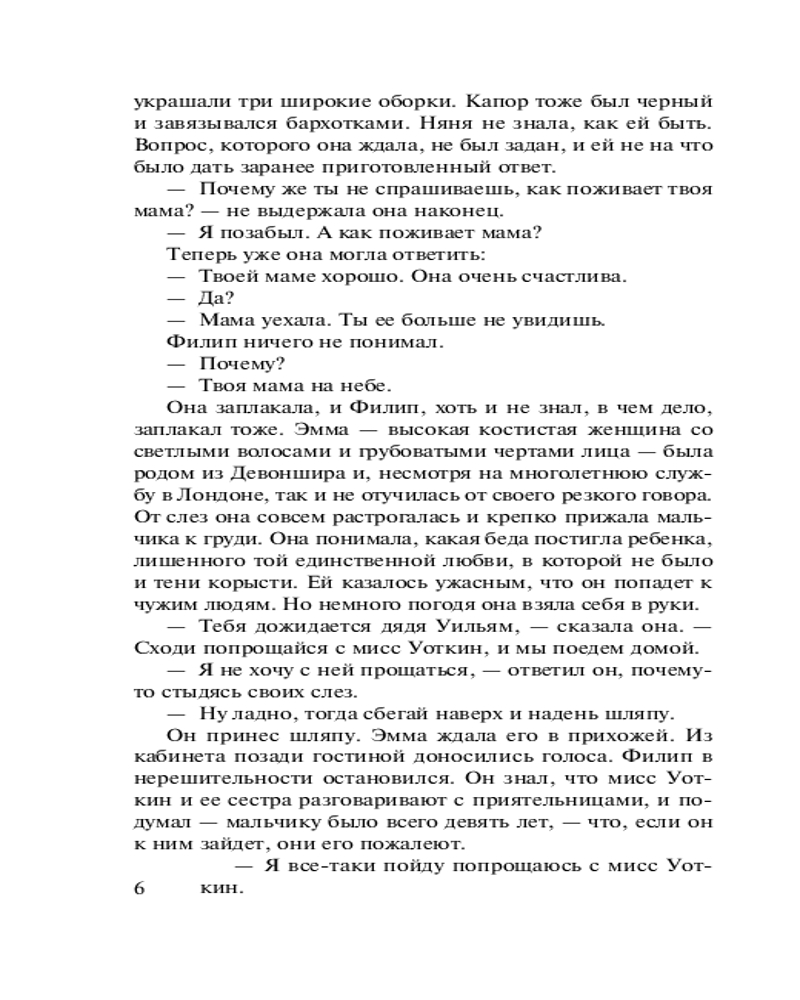 украшали три широкие оборки. Капор тоже был черный и завязывался бархотками. Няня не знала, как ей быть. Вопрос, которого она ждала, не был задан, и ей не на что было дать заранее приготовленный ответ.

— Почему же ты не спрашиваешь, как поживает твоя мама? — не выдержала она наконец.

— Я позабыл. А как поживает мама?

Теперь уже она могла ответить:

— Твоей маме хорошо. Она очень счастлива.

— Да?

— Мама уехала. Ты ее больше не увидишь.

Филип ничего не понимал.

— Почему?

— Твоя мама на небе.

Она заплакала, и Филип, хоть и не знал, в чем дело, заплакал тоже. Эмма — высокая костистая женщина со светлыми волосами и грубоватыми чертами лица — была родом из Девоншира и, несмотря на многолетнюю службу в Лондоне, так и не отучилась от своего резкого говора. От слез она совсем растрогалась и крепко прижала мальчика к груди. Она понимала, какая беда постигла ребенка, лишенного той единственной любви, в которой не было и тени корысти. Ей казалось ужасным, что он попадет к чужим людям. Но немного погодя она взяла себя в руки.

— Тебя дожидается дядя Уильям, — сказала она. — Сходи попрощайся с мисс Уоткин, и мы поедем домой.

— Я не хочу с ней прощаться, — ответил он, почему-то стыдясь своих слез.

— Ну ладно, тогда сбегай наверх и надень шляпу.

Он принес шляпу. Эмма ждала его в прихожей. Из кабинета позади гостиной доносились голоса. Филип в нерешительности остановился. Он знал, что мисс Уоткин и ее сестра разговаривают с приятельницами, и подумал — мальчику было всего девять лет, — что, если он к ним зайдет, они его пожалеют.

— Я все-таки пойду попрощаюсь с мисс Уоткин.

6